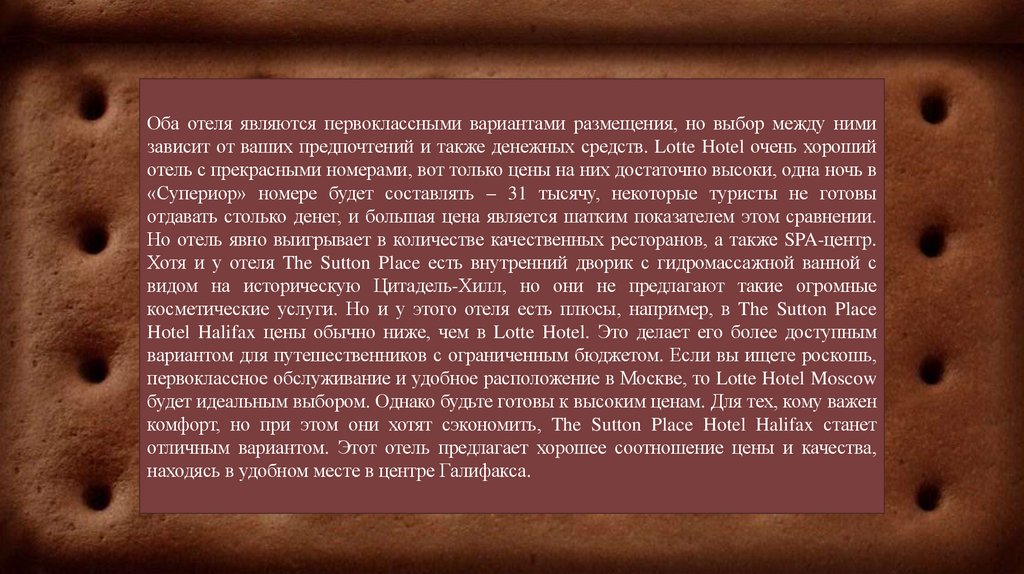 Оба отеля являются первоклассными вариантами размещения, но выбор между ними зависит от ваших предпочтений и также денежных средств. Lotte Hotel очень хороший отель с прекрасными номерами, вот только цены на них достаточно высоки, одна ночь в «Супериор» номере будет составлять – 31 тысячу, некоторые туристы не готовы отдавать столько денег, и большая цена является шатким показателем этом сравнении. Но отель явно выигрывает в количестве качественных ресторанов, а также SPA-центр. Хотя и у отеля The Sutton Place есть внутренний дворик с гидромассажной ванной с видом на историческую Цитадель-Хилл, но они не предлагают такие огромные косметические услуги. Но и у этого отеля есть плюсы, например, в The Sutton Place Hotel Halifax цены обычно ниже, чем в Lotte Hotel. Это делает его более доступным вариантом для путешественников с ограниченным бюджетом. Если вы ищете роскошь, первоклассное обслуживание и удобное расположение в Москве, то Lotte Hotel Moscow будет идеальным выбором. Однако будьте готовы к высоким ценам. Для тех, кому важен комфорт, но при этом они хотят сэкономить, The Sutton Place Hotel Halifax станет отличным вариантом. Этот отель предлагает хорошее соотношение цены и качества, находясь в удобном месте в центре Галифакса.